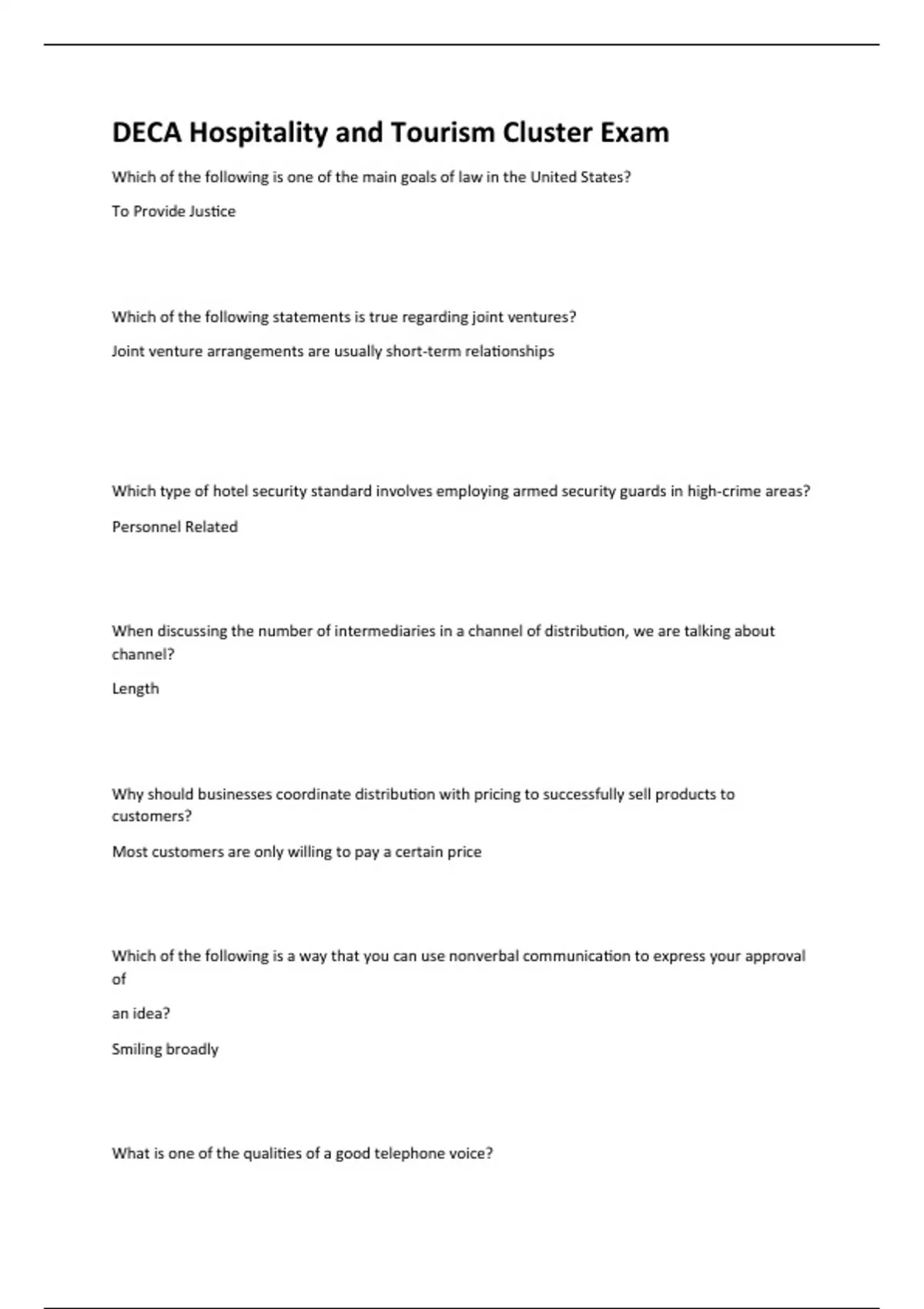 DECA Hospitality and Tourism Cluster Exam

Which of the following is one of the main goals of law in the United States?

To Provide Justice

Which of the following statements is true regarding joint ventures?

Joint venture arrangements are usually short-term relationships

Which type of hotel security standard involves employing armed security guards in high-crime areas?

Personnel Related

When discussing the number of intermediaries in a channel of distribution, we are talking about channel?

Length

Why should businesses coordinate distribution with pricing to successfully sell products to customers?

Most customers are only willing to pay a certain price

Which of the following is a way that you can use nonverbal communication to express your approval of

an idea?

Smiling broadly

What is one of the qualities of a good telephone voice?